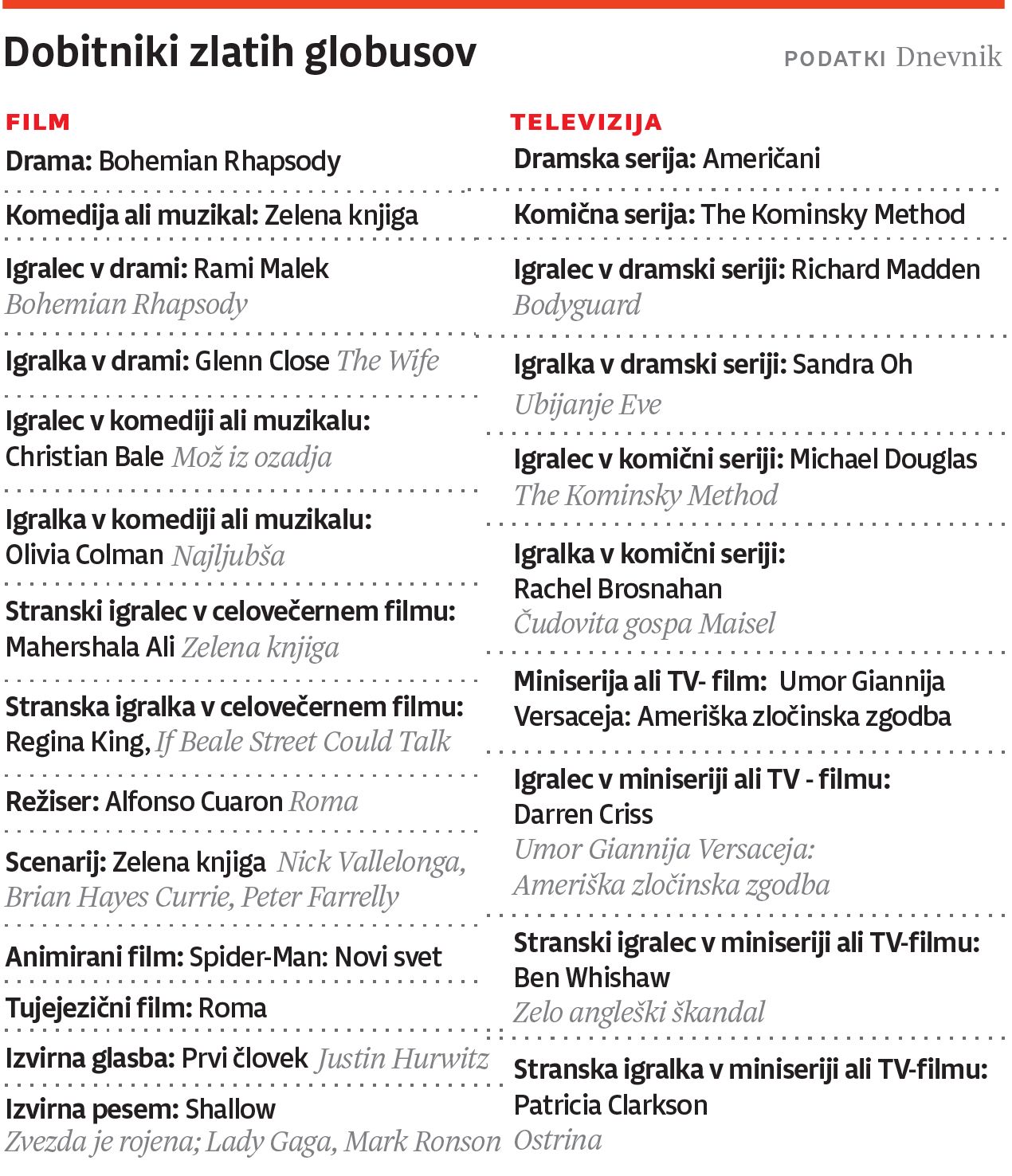 Dobitniki zlatih globusov

PODATKI Dnevnik

FILM

Drama: Bohemian Rhapsody

Komedija ali muzikal: Zelena knjiga

Igralec v drami: Rami Malek Bohemian Rhapsody

Igralka v drami: Glenn Close The Wife

Igralec v komediji ali muzikalu: Christian Bale Mož iz ozadja

Igralka v komediji ali muzikalu: Olivia Colman Najljubša

Stranski igralec v celovečernem filmu: Mahershala Ali Zelena knjiga

Stranska igralka v celovečernem filmu: Regina King, If Beale Street Could Talk

Režiser: Alfonso Cuaron Roma

Scenarij: Zelena knjiga Nick Vallelonga, Brian Hayes Currie, Peter Farrelly

Animirani film: Spider-Man: Novi svet

Tujejezični film: Roma

Izvirna glasba: Prvi človek Justin Hurwitz

Izvirna pesem: Shallow Zvezda je rojena; Lady Gaga, Mark Ronson

TELEVIZIJA

Dramska serija: Američani

Komična serija: The Kominsky Method

Igralec v dramski seriji: Richard Madden Bodyguard

Igralka v dramski seriji: Sandra Oh Ubijanje Eve

Igralec v komični seriji: Michael Douglas The Kominsky Method

Igralka v komični seriji: Rachel Brosnahan Čudovita gospa Maisel

Miniserija ali TV- film: Umor Giannija Versaceja: Ameriška zločinska zgodba

Igralec v miniseriji ali TV - filmu: Darren Criss Umor Giannija Versaceja: Ameriška zločinska zgodba

Stranski igralec v miniseriji ali TV-filmu: Ben Whishaw Zelo angleški škandal

Stranska igralka v miniseriji ali TV-filmu: Patricia Clarkson Ostrina